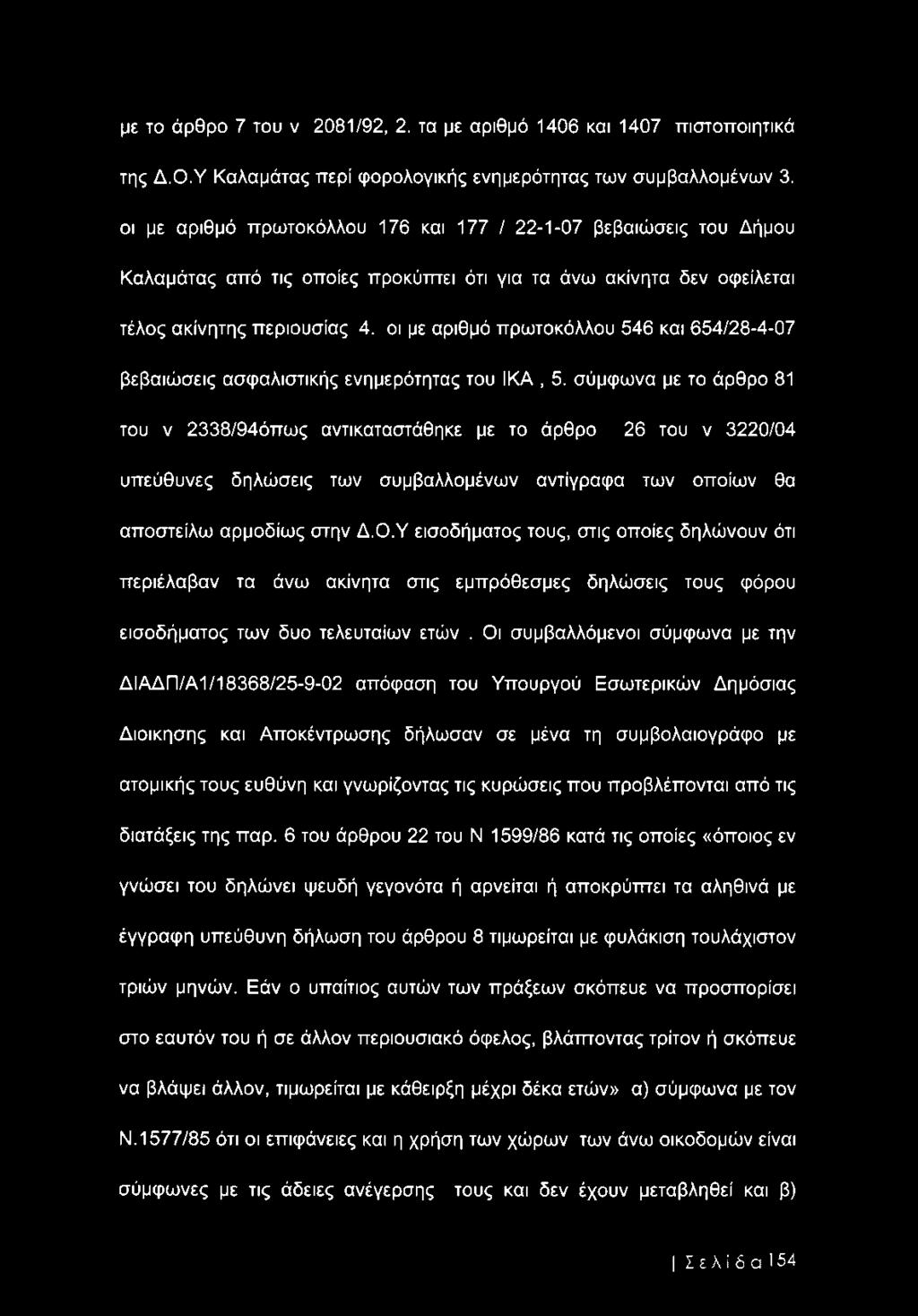 με το άρθρο 7 του ν 2081/92, 2. τα με αριθμό 1406 και 1407 πιστοποιητικά της Δ.Ο.Υ Καλαμάτας περί φορολογικής ενημερότητας των συμβαλλομένων 3. οι με αριθμό πρωτοκόλλου 176 και 177 / 22-1-07 βεβαιώσεις του Δήμου Καλαμάτας από τις οποίες προκύπτει ότι για τα άνω ακίνητα δεν οφείλεται τέλος ακίνητης περιουσίας 4. οι με αριθμό πρωτοκόλλου 546 και 654/28-4-07 βεβαιώσεις ασφαλιστικής ενημερότητας του ΙΚΑ , 5. σύμφωνα με το άρθρο 81 του ν 2338/94όπως αντικαταστάθηκε με το άρθρο 26 του ν 3220/04 υπεύθυνες δηλώσεις των συμβαλλομένων αντίγραφα των οποίων θα αποστείλω αρμοδίως στην Δ.Ο.Υ εισοδήματος τους, στις οποίες δηλώνουν ότι περιέλαβαν τα άνω ακίνητα στις εμπρόθεσμες δηλώσεις τους φόρου εισοδήματος των δυο τελευταίων ετών . Οι συμβαλλόμενοι σύμφωνα με την ΔΙΑΔΠ/Α1/18368/25-9-02 απόφαση του Υπουργού Εσωτερικών Δημόσιας Διοικησης και Αποκέντρωσης δήλωσαν σε μένα τη συμβολαιογράφο με ατομικής τους ευθύνη και γνωρίζοντας τις κυρώσεις που προβλέπονται από τις διατάξεις της παρ. 6 του άρθρου 22 του Ν 1599/86 κατά τις οποίες «όποιος εν γνώσει του δηλώνει ψευδή γεγονότα ή αρνείται ή αποκρύπτει τα αληθινά με έγγραφη υπεύθυνη δήλωση του άρθρου 8 τιμωρείται με φυλάκιση τουλάχιστον τριών μηνών. Εάν ο υπαίτιος αυτών των πράξεων σκόπευε να προσπορίσει στο εαυτόν του ή σε άλλον περιουσιακό όφελος, βλάπτοντας τρίτον ή σκόπευε να βλάψει άλλον, τιμωρείται με κάθειρξη μέχρι δέκα ετών» α) σύμφωνα με τον Ν.1577/85 ότι οι επιφάνειες και η χρήση των χώρων των άνω οικοδομών είναι σύμφωνες με τις άδειες ανέγερσης τους και δεν έχουν μεταβληθεί και β)

| Σελίδα 154